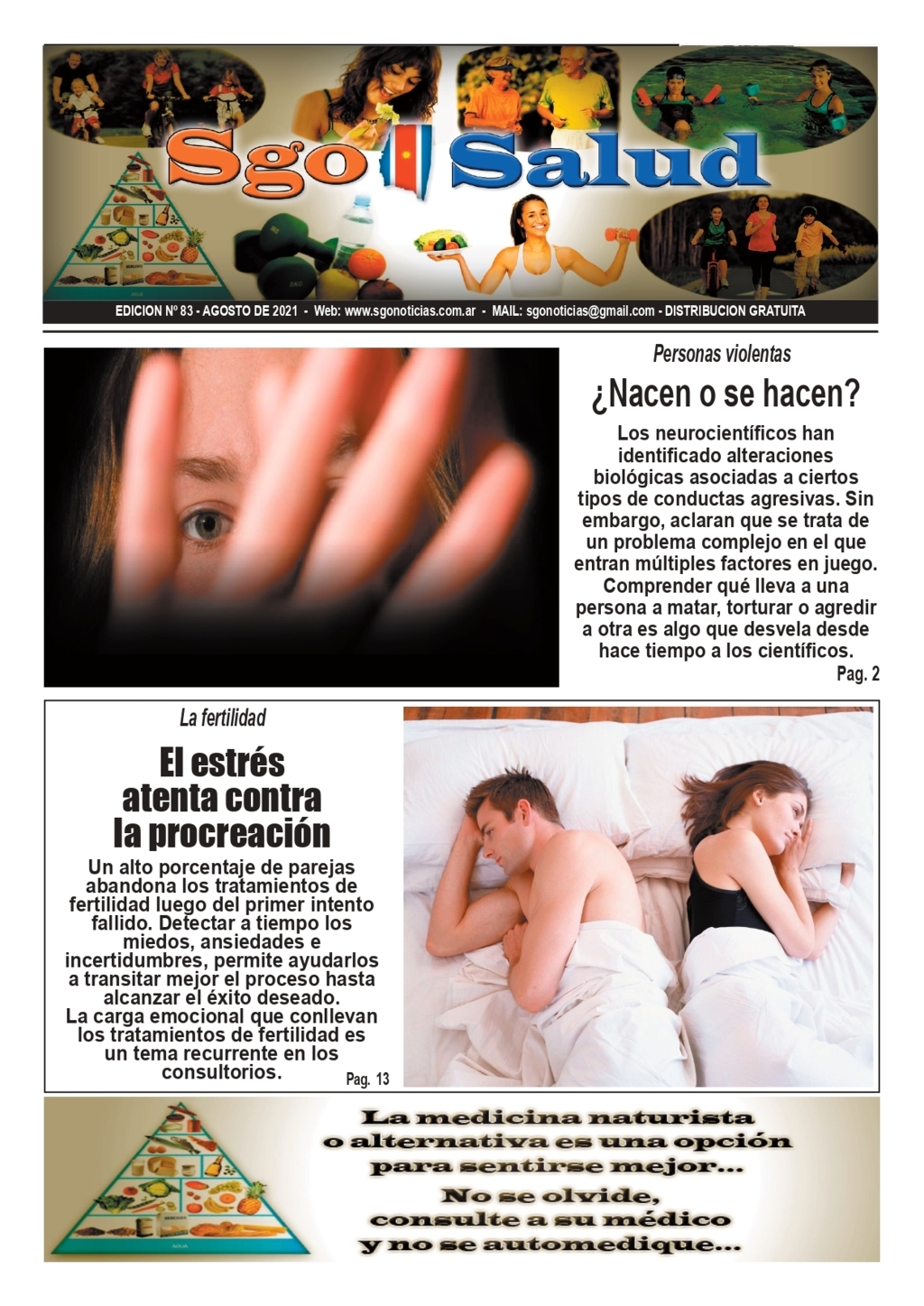 Sgo Salud

EDICION Nº 83 - AGOSTO DE 2021 - Web: www.sgonoticias.com.ar - MAIL: sgonoticias@gmail.com - DISTRIBUCION GRATUITA

Personas violentas

¿Nacen o se hacen?

Los neurocientíficos han identificado alteraciones biológicas asociadas a ciertos tipos de conductas agresivas. Sin embargo, aclaran que se trata de un problema complejo en el que entran múltiples factores en juego. Comprender qué lleva a una persona a matar, torturar o agredir a otra es algo que desvela desde hace tiempo a los científicos.

Pag. 2

La fertilidad

El estrés atenta contra la procreación

Un alto porcentaje de parejas abandona los tratamientos de fertilidad luego del primer intento fallido. Detectar a tiempo los miedos, ansiedades e incertidumbres, permite ayudarlos a transitar mejor el proceso hasta alcanzar el éxito deseado.
La carga emocional que conllevan los tratamientos de fertilidad es un tema recurrente en los consultorios.

Pag. 13

La medicina naturista o alternativa es una opción para sentirse mejor...
No se olvide, consulte a su médico y no se automedique...